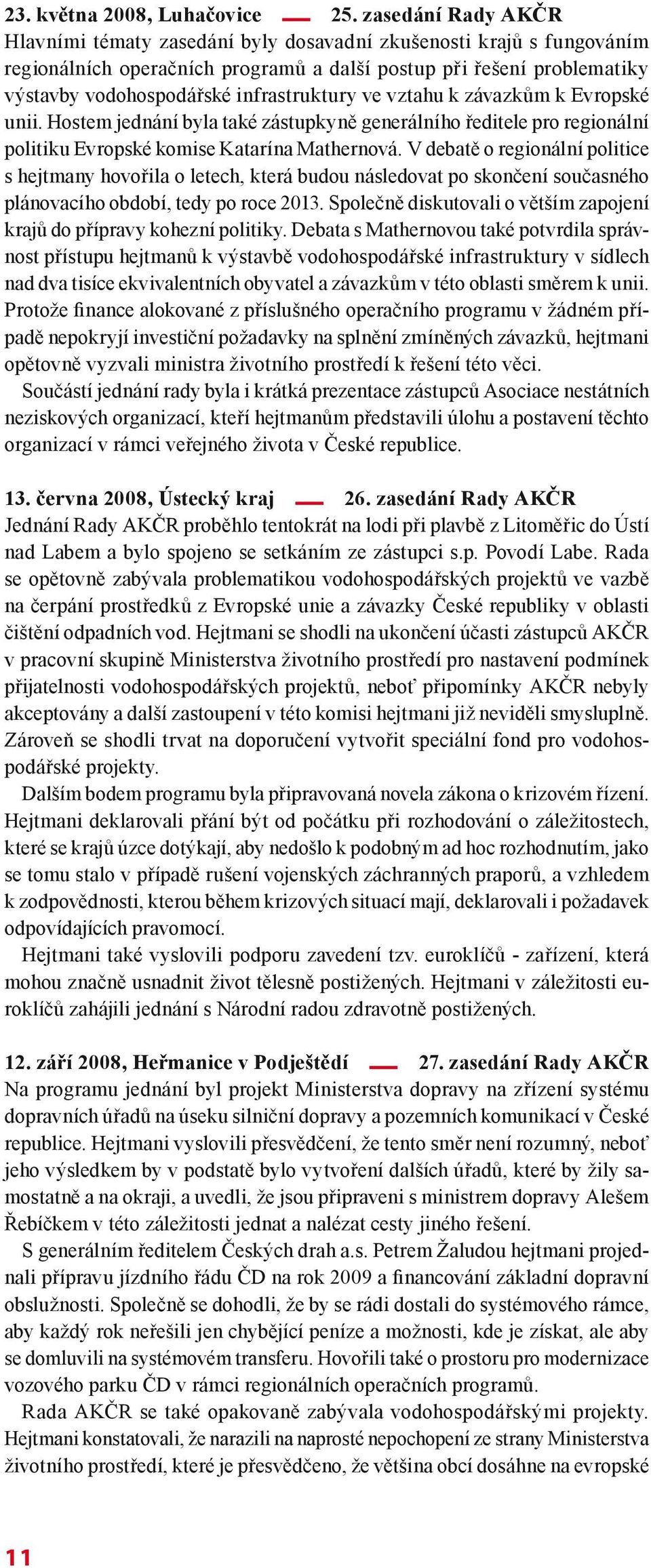 23. května 2008, Luhačovice 25. zasedání Rady AKČR
Hlavními tématy zasedání byly dosavadní zkušenosti krajů s fungováním regionálních operačních programů a další postup při řešení problematiky výstavby vodohospodářské infrastruktury ve vztahu k závazkům k Evropské unii. Hostem jednání byla také zástupkyně generálního ředitele pro regionální politiku Evropské komise Katarína Mathernová. V debatě o regionální politice s hejtmany hovořila o letech, která budou následovat po skončení současného plánovacího období, tedy po roce 2013. Společně diskutovali o větším zapojení krajů do přípravy kohezní politiky. Debata s Mathernovou také potvrdila správnost přístupu hejtmanů k výstavbě vodohospodářské infrastruktury v sídlech nad dva tisíce ekvivalentních obyvatel a závazkům v této oblasti směrem k unii. Protože finance alokované z příslušného operačního programu v žádném případě nepokryjí investiční požadavky na splnění zmíněných závazků, hejtmani opětovně vyzvali ministra životního prostředí k řešení této věci.

Součástí jednání rady byla i krátká prezentace zástupců Asociace nestátních neziskových organizací, kteří hejtmanům představili úlohu a postavení těchto organizací v rámci veřejného života v České republice.

13. června 2008, Ústecký kraj 26. zasedání Rady AKČR
Jednání Rady AKČR proběhlo tentokrát na lodi při plavbě z Litoměřic do Ústí nad Labem a bylo spojeno se setkáním ze zástupci s.p. Povodí Labe. Rada se opětovně zabývala problematikou vodohospodářských projektů ve vazbě na čerpání prostředků z Evropské unie a závazky České republiky v oblasti čištění odpadních vod. Hejtmani se shodli na ukončení účasti zástupců AKČR v pracovní skupině Ministerstva životního prostředí pro nastavení podmínek přijatelnosti vodohospodářských projektů, neboť připomínky AKČR nebyly akceptovány a další zastoupení v této komisi hejtmani již neviděli smysluplně. Zároveň se shodli trvat na doporučení vytvořit speciální fond pro vodohospodářské projekty.

Dalším bodem programu byla připravovaná novela zákona o krizovém řízení. Hejtmani deklarovali přání být od počátku při rozhodování o záležitostech, které se krajů úzce dotýkají, aby nedošlo k podobným ad hoc rozhodnutím, jako se tomu stalo v případě rušení vojenských záchranných praporů, a vzhledem k zodpovědnosti, kterou během krizových situací mají, deklarovali i požadavek odpovídajících pravomocí.

Hejtmani také vyslovili podporu zavedení tzv. euroklíčů - zařízení, která mohou značně usnadnit život tělesně postižených. Hejtmani v záležitosti euroklíčů zahájili jednání s Národní radou zdravotně postižených.

12. září 2008, Heřmanice v Podještědí 27. zasedání Rady AKČR
Na programu jednání byl projekt Ministerstva dopravy na zřízení systému dopravních úřadů na úseku silniční dopravy a pozemních komunikací v České republice. Hejtmani vyslovili přesvědčení, že tento směr není rozumný, neboť jeho výsledkem by v podstatě bylo vytvoření dalších úřadů, které by žily samostatně a na okraji, a uvedli, že jsou připraveni s ministrem dopravy Alešem Řebíčkem v této záležitosti jednat a nalézat cesty jiného řešení.

S generálním ředitelem Českých drah a.s. Petrem Žaludou hejtmani projednali přípravu jízdního řádu ČD na rok 2009 a financování základní dopravní obslužnosti. Společně se dohodli, že by se rádi dostali do systémového rámce, aby každý rok neřešili jen chybějící peníze a možnosti, kde je získat, ale aby se domluvili na systémovém transferu. Hovořili také o prostoru pro modernizace vozového parku ČD v rámci regionálních operačních programů.

Rada AKČR se také opakovaně zabývala vodohospodářskými projekty. Hejtmani konstatovali, že narazili na naprosté nepochopení ze strany Ministerstva životního prostředí, které je přesvědčeno, že většina obcí dosáhne na evropské

11